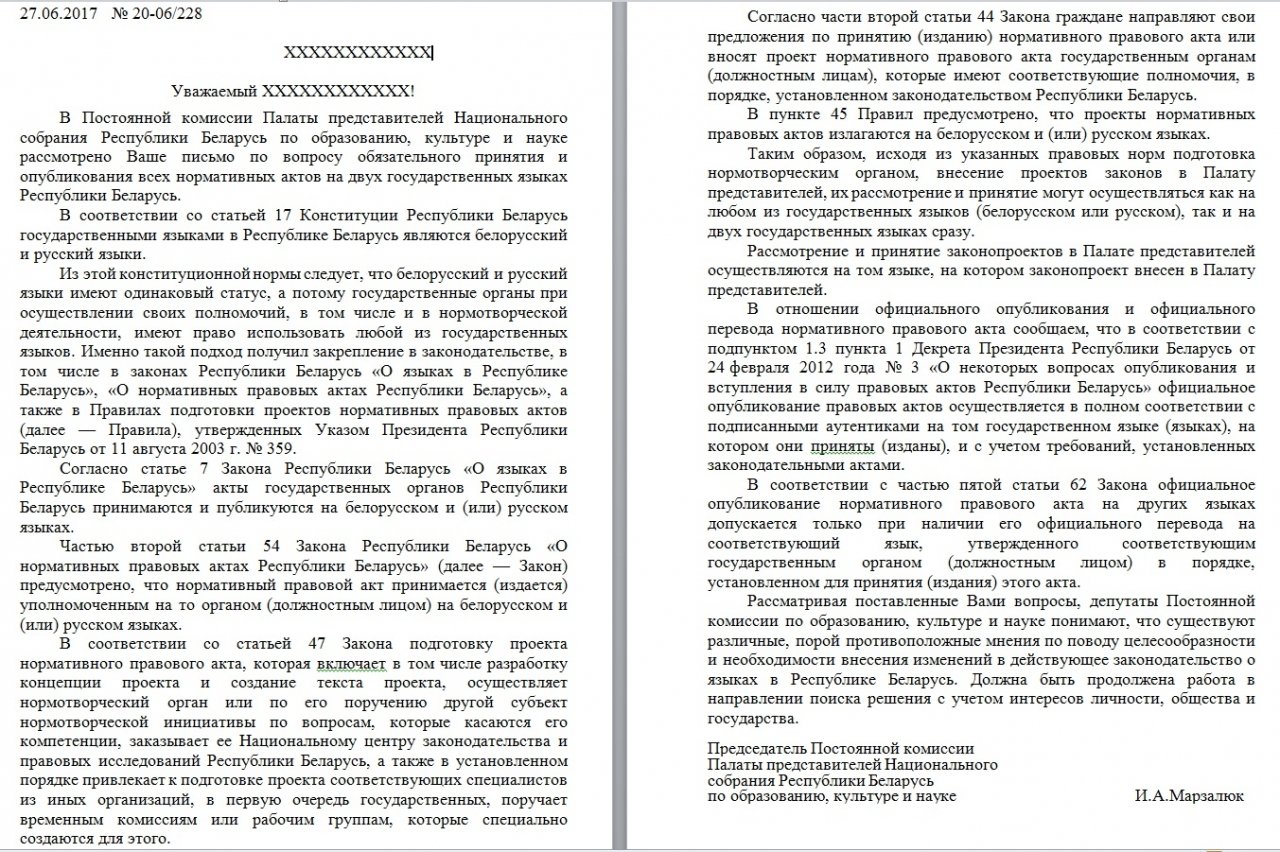 27.06.2017 № 20-06/228

XXXXXXXXXXXX

Уважаемый XXXXXXXXXXXX!

В Постоянной комиссии Палаты представителей Национального собрания Республики Беларусь по образованию, культуре и науке рассмотрено Ваше письмо по вопросу обязательного принятия и опубликования всех нормативных актов на двух государственных языках Республики Беларусь.

В соответствии со статьей 17 Конституции Республики Беларусь государственными языками в Республике Беларусь являются белорусский и русский языки.

Из этой конституционной нормы следует, что белорусский и русский языки имеют одинаковый статус, а потому государственные органы при осуществлении своих полномочий, в том числе и в нормотворческой деятельности, имеют право использовать любой из государственных языков. Именно такой подход получил закрепление в законодательстве, в том числе в законах Республики Беларусь «О языках в Республике Беларусь», «О нормативных правовых актах Республики Беларусь», а также в Правилах подготовки проектов нормативных правовых актов (далее — Правила), утвержденных Указом Президента Республики Беларусь от 11 августа 2003 г. № 359.

Согласно статье 7 Закона Республики Беларусь «О языках в Республике Беларусь» акты государственных органов Республики Беларусь принимаются и публикуются на белорусском и (или) русском языках.

Частью второй статьи 54 Закона Республики Беларусь «О нормативных правовых актах Республики Беларусь» (далее — Закон) предусмотрено, что нормативный правовой акт принимается (издается) уполномоченным на то органом (должностным лицом) на белорусском и (или) русском языках.

В соответствии со статьей 47 Закона подготовку проекта нормативного правового акта, которая включает в том числе разработку концепции проекта и создание текста проекта, осуществляет нормотворческий орган или по его поручению другой субъект нормотворческой инициативы по вопросам, которые касаются его компетенции, заказывает ее Национальному центру законодательства и правовых исследований Республики Беларусь, а также в установленном порядке привлекает к подготовке проекта соответствующих специалистов из иных организаций, в первую очередь государственных, поручает временным комиссиям или рабочим группам, которые специально создаются для этого.

Согласно части второй статьи 44 Закона граждане направляют свои предложения по принятию (изданию) нормативного правового акта или вносят проект нормативного правового акта государственным органам (должностным лицам), которые имеют соответствующие полномочия, в порядке, установленном законодательством Республики Беларусь.

В пункте 45 Правил предусмотрено, что проекты нормативных правовых актов излагаются на белорусском и (или) русском языках.

Таким образом, исходя из указанных правовых норм подготовка нормотворческим органом, внесение проектов законов в Палату представителей, их рассмотрение и принятие могут осуществляться как на любом из государственных языков (белорусском или русском), так и на двух государственных языках сразу.

Рассмотрение и принятие законопроектов в Палате представителей осуществляются на том языке, на котором законопроект внесен в Палату представителей.

В отношении официального опубликования и официального перевода нормативного правового акта сообщаем, что в соответствии с подпунктом 1.3 пункта 1 Декрета Президента Республики Беларусь от 24 февраля 2012 года № 3 «О некоторых вопросах опубликования и вступления в силу правовых актов Республики Беларусь» официальное опубликование правовых актов осуществляется в полном соответствии с подписанными аутентиками на том государственном языке (языках), на котором они приняты (изданы), и с учетом требований, установленных законодательными актами.

В соответствии с частью пятой статьи 62 Закона официальное опубликование нормативного правового акта на других языках допускается только при наличии его официального перевода на соответствующий язык, утвержденного соответствующим государственным органом (должностным лицом) в порядке, установленном для принятия (издания) этого акта.

Рассматривая поставленные Вами вопросы, депутаты Постоянной комиссии по образованию, культуре и науке понимают, что существуют различные, порой противоположные мнения по поводу целесообразности и необходимости внесения изменений в действующее законодательство о языках в Республике Беларусь. Должна быть продолжена работа в направлении поиска решения с учетом интересов личности, общества и государства.

Председатель Постоянной комиссии
Палаты представителей Национального
собрания Республики Беларусь
по образованию, культуре и науке И.А.Марзалюк